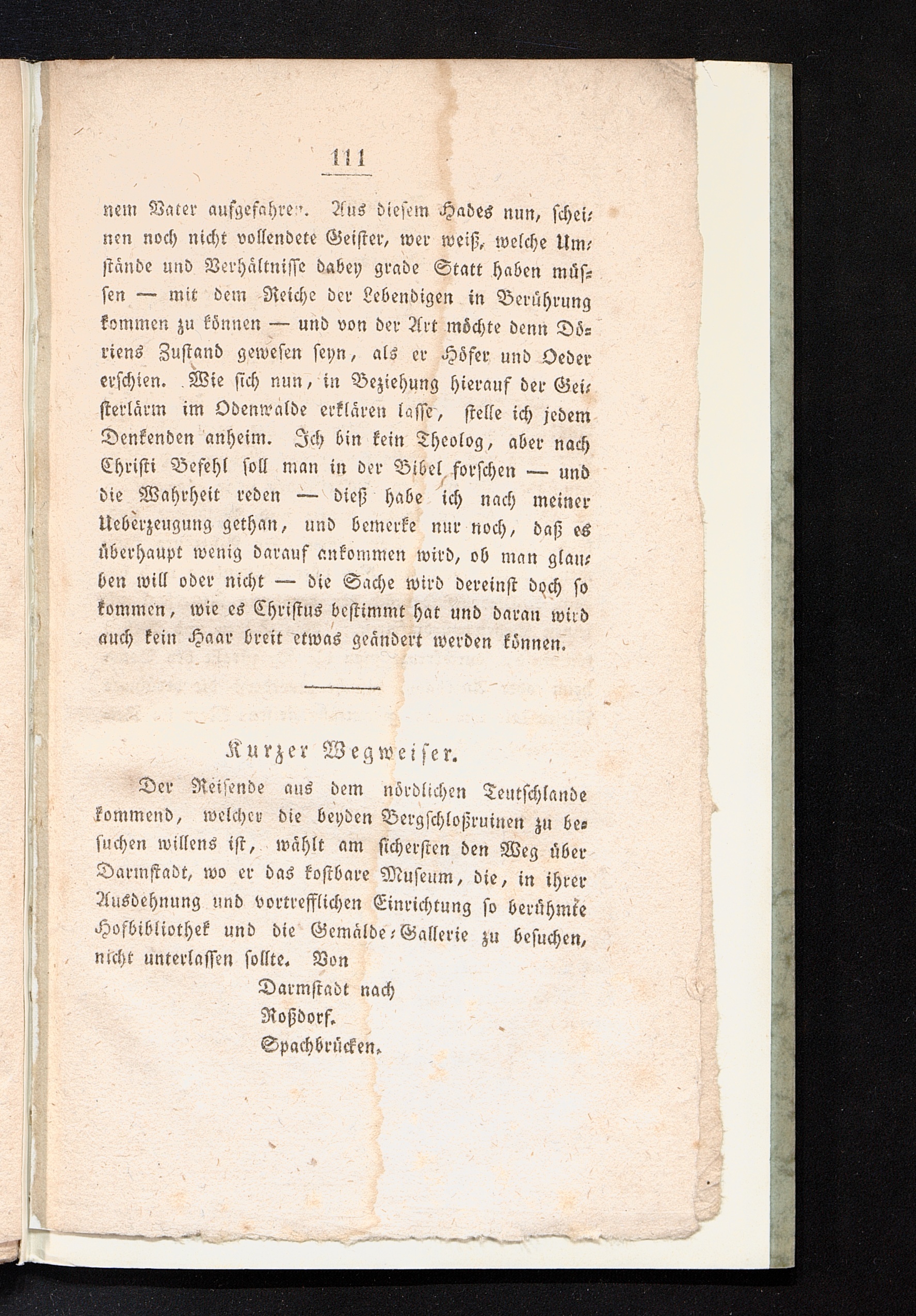 111

nem Vater aufgefahren. Aus diesem Hades nun, scheinen noch nicht vollendete Geister, wer weiß, welche Umstände und Verhältnisse dabey grade Statt haben müssen — mit dem Reiche der Lebendigen in Berührung kommen zu können — und von der Art möchte denn Döriens Zustand gewesen seyn, als er Höfer und Oeder erschien. Wie sich nun, in Beziehung hierauf der Geisterlärm im Odenwalde erklären lasse, stelle ich jedem Denkenden anheim. Ich bin kein Theolog, aber nach Christi Befehl soll man in der Bibel forschen — und die Wahrheit reden — dieß habe ich nach meiner Ueberzeugung gethan, und bemerke nur noch, daß es überhaupt wenig darauf ankommen wird, ob man glauben will oder nicht — die Sache wird dereinst doch so kommen, wie es Christus bestimmt hat und daran wird auch kein Haar breit etwas geändert werden können.

Kurzer Wegweiser.

Der Reisende aus dem nördlichen Teutschlande kommend, welcher die beyden Bergschloßruinen zu besuchen willens ist, wählt am sichersten den Weg über Darmstadt, wo er das kostbare Museum, die, in ihrer Ausdehnung und vortrefflichen Einrichtung so berühmte Hofbibliothek und die Gemälde-Gallerie zu besuchen, nicht unterlassen sollte. Von

Darmstadt nach
Roßdorf.
Spachbrücken.